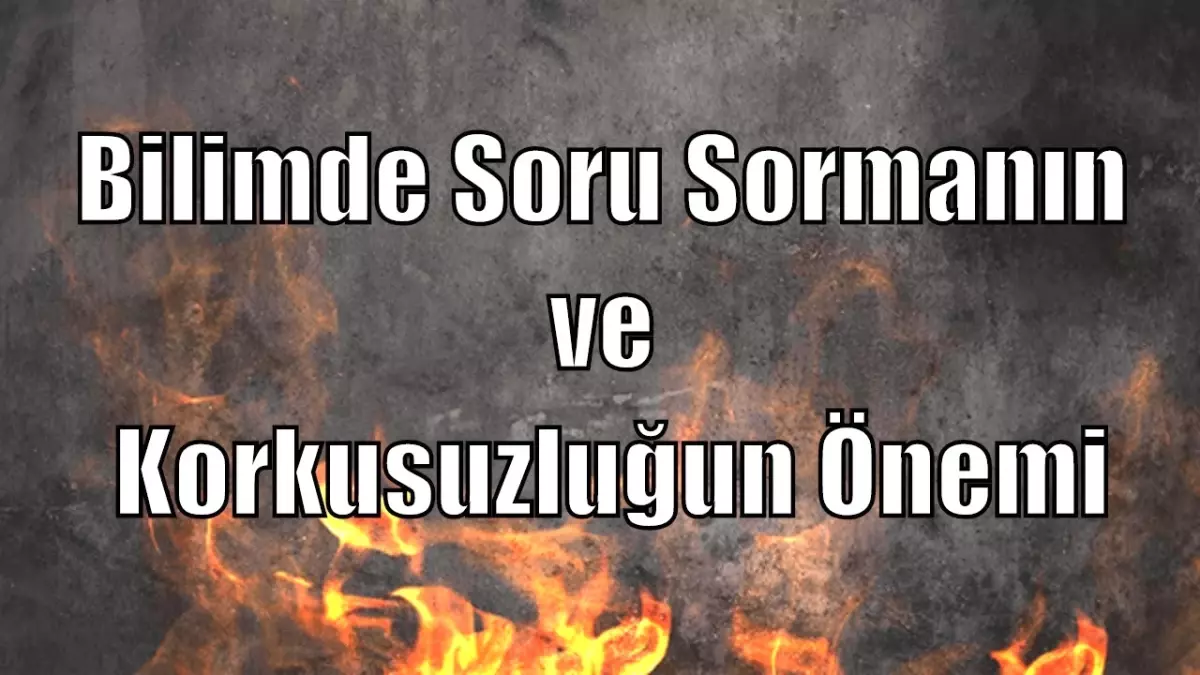 Bilimde Soru Sormanın ve Korkusuzluğun Önemi